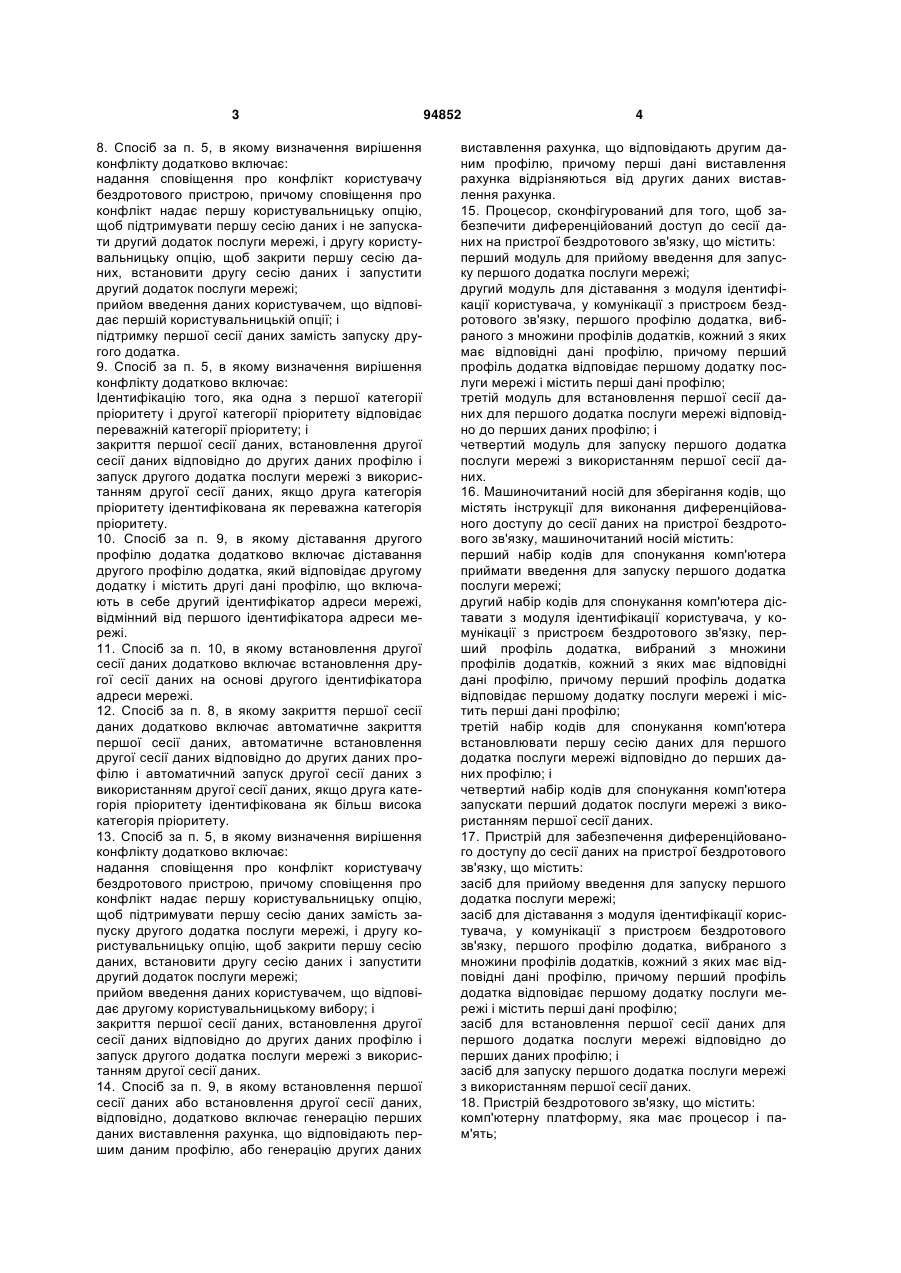 3 94852 4

8. Спосіб за п. 5, в якому визначення вирішення конфлікту додатково включає:
надання сповіщення про конфлікт користувачу бездротового пристрою, причому сповіщення про конфлікт надає першу користувальницьку опцію, щоб підтримувати першу сесію даних і не запускати другий додаток послуги мережі, і другу користувальницьку опцію, щоб закрити першу сесію даних, встановити другу сесію даних і запустити другий додаток послуги мережі;
прийом введення даних користувачем, що відповідає першій користувальницькій опції; і
підтримку першої сесії даних замість запуску другого додатка.
9. Спосіб за п. 5, в якому визначення вирішення конфлікту додатково включає:
Ідентифікацію того, яка одна з першої категорії пріоритету і другої категорії пріоритету відповідає переважній категорії пріоритету; і
закриття першої сесії даних, встановлення другої сесії даних відповідно до других даних профілю і запуск другого додатка послуги мережі з використанням другої сесії даних, якщо друга категорія пріоритету ідентифікована як переважна категорія пріоритету.
10. Спосіб за п. 9, в якому діставання другого профілю додатка додатково включає діставання другого профілю додатка, який відповідає другому додатку і містить другі дані профілю, що включають в себе другий ідентифікатор адреси мережі, відмінний від першого ідентифікатора адреси мережі.
11. Спосіб за п. 10, в якому встановлення другої сесії даних додатково включає встановлення другої сесії даних на основі другого ідентифікатора адреси мережі.
12. Спосіб за п. 8, в якому закриття першої сесії даних додатково включає автоматичне закриття першої сесії даних, автоматичне встановлення другої сесії даних відповідно до других даних профілю і автоматичний запуск другої сесії даних з використанням другої сесії даних, якщо друга категорія пріоритету ідентифікована як більш висока категорія пріоритету.
13. Спосіб за п. 5, в якому визначення вирішення конфлікту додатково включає:
надання сповіщення про конфлікт користувачу бездротового пристрою, причому сповіщення про конфлікт надає першу користувальницьку опцію, щоб підтримувати першу сесію даних замість запуску другого додатка послуги мережі, і другу користувальницьку опцію, щоб закрити першу сесію даних, встановити другу сесію даних і запустити другий додаток послуги мережі;
прийом введення даних користувачем, що відповідає другому користувальницькому вибору; і
закриття першої сесії даних, встановлення другої сесії даних відповідно до других даних профілю і запуск другого додатка послуги мережі з використанням другої сесії даних.
14. Спосіб за п. 9, в якому встановлення першої сесії даних або встановлення другої сесії даних, відповідно, додатково включає генерацію перших даних виставлення рахунка, що відповідають першим даним профілю, або генерацію других даних виставлення рахунка, що відповідають другим даним профілю, причому перші дані виставлення рахунка відрізняються від других даних виставлення рахунка.
15. Процесор, сконфігурований для того, щоб забезпечити диференційований доступ до сесії даних на пристрої бездротового зв'язку, що містить:
перший модуль для прийому введення для запуску першого додатка послуги мережі;
другий модуль для діставання з модуля ідентифікації користувача, у комунікації з пристроєм бездротового зв'язку, першого профілю додатка, вибраного з множини профілів додатків, кожний з яких має відповідні дані профілю, причому перший профіль додатка відповідає першому додатку послуги мережі і містить перші дані профілю;
третій модуль для встановлення першої сесії даних для першого додатка послуги мережі відповідно до перших даних профілю; і
четвертий модуль для запуску першого додатка послуги мережі з використанням першої сесії даних.
16. Машиночитаний носій для зберігання кодів, що містять інструкції для виконання диференційованого доступу до сесії даних на пристрої бездротового зв'язку, машиночитаний носій містить:
перший набір кодів для спонукання комп'ютера приймати введення для запуску першого додатка послуги мережі;
другий набір кодів для спонукання комп'ютера діставати з модуля ідентифікації користувача, у комунікації з пристроєм бездротового зв'язку, перший профіль додатка, вибраний з множини профілів додатків, кожний з яких має відповідні дані профілю, причому перший профіль додатка відповідає першому додатку послуги мережі і містить перші дані профілю;
третій набір кодів для спонукання комп'ютера встановлювати першу сесію даних для першого додатка послуги мережі відповідно до перших даних профілю; і
четвертий набір кодів для спонукання комп'ютера запускати перший додаток послуги мережі з використанням першої сесії даних.
17. Пристрій для забезпечення диференційованого доступу до сесії даних на пристрої бездротового зв'язку, що містить:
засіб для прийому введення для запуску першого додатка послуги мережі;
засіб для діставання з модуля ідентифікації користувача, у комунікації з пристроєм бездротового зв'язку, першого профілю додатка, вибраного з множини профілів додатків, кожний з яких має відповідні дані профілю, причому перший профіль додатка відповідає першому додатку послуги мережі і містить перші дані профілю;
засіб для встановлення першої сесії даних для першого додатка послуги мережі відповідно до перших даних профілю; і
засіб для запуску першого додатка послуги мережі з використанням першої сесії даних.
18. Пристрій бездротового зв'язку, що містить:
комп'ютерну платформу, яка має процесор і пам'ять;